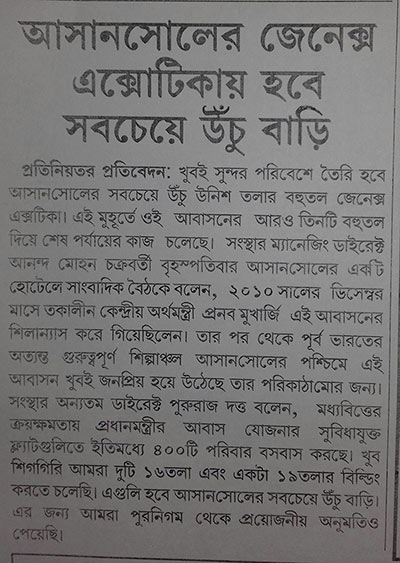 আসানসোলের জেনেক্স এক্সোটিকায় হবে সবচেয়ে উঁচু বাড়ি

প্রতিনিয়তর প্রতিবেদন: খুবই সুন্দর পরিবেশে তৈরি হবে আসানসোলের সবচেয়ে উঁচু উনিশ তলার বহুতল জেনেক্স এক্সটিকা। এই মুহূর্তে ওই আবাসনের আরও তিনটি বহুতল দিয়ে শেষ পর্যায়ের কাজ চলেছে। সংস্থার ম্যানেজিং ডাইরেক্ট আনন্দ মোহন চক্রবর্তী বৃহস্পতিবার আসানসোলের একটি হোটেলে সাংবাদিক বৈঠকে বলেন, ২০১০ সালের ডিসেম্বর মাসে তকালীন কেন্দ্রীয় অর্থমন্ত্রী প্রনব মুখার্জি এই আবাসনের শিলান্যাস করে গিয়েছিলেন। তার পর থেকে পূর্ব ভারতের অত্যন্ত গুরুত্বপূর্ণ শিল্পাঞ্চল আসানসোলের পশ্চিমে এই আবাসন খুবই জনপ্রিয় হয়ে উঠেছে তার পরিকাঠামোর জন্য। সংস্থার অন্যতম ডাইরেক্ট পুরুরাজ দত্ত বলেন, মধ্যবিত্তের ক্রয়ক্ষমতায় প্রধানমন্ত্রীর আবাস যোজনার সুবিধাযুক্ত ফ্ল্যাটগুলিতে ইতিমধ্যে ৪০০টি পরিবার বসবাস করছে। খুব শিগগিরি আমরা দুটি ১৬তলা এবং একটা ১৯তলার বিল্ডিং করতে চলেছি। এগুলি হবে আসানসোলের সবচেয়ে উঁচু বাড়ি। এর জন্য আমরা পুরনিগম থেকে প্রয়োজনীয় অনুমতিও পেয়েছি।